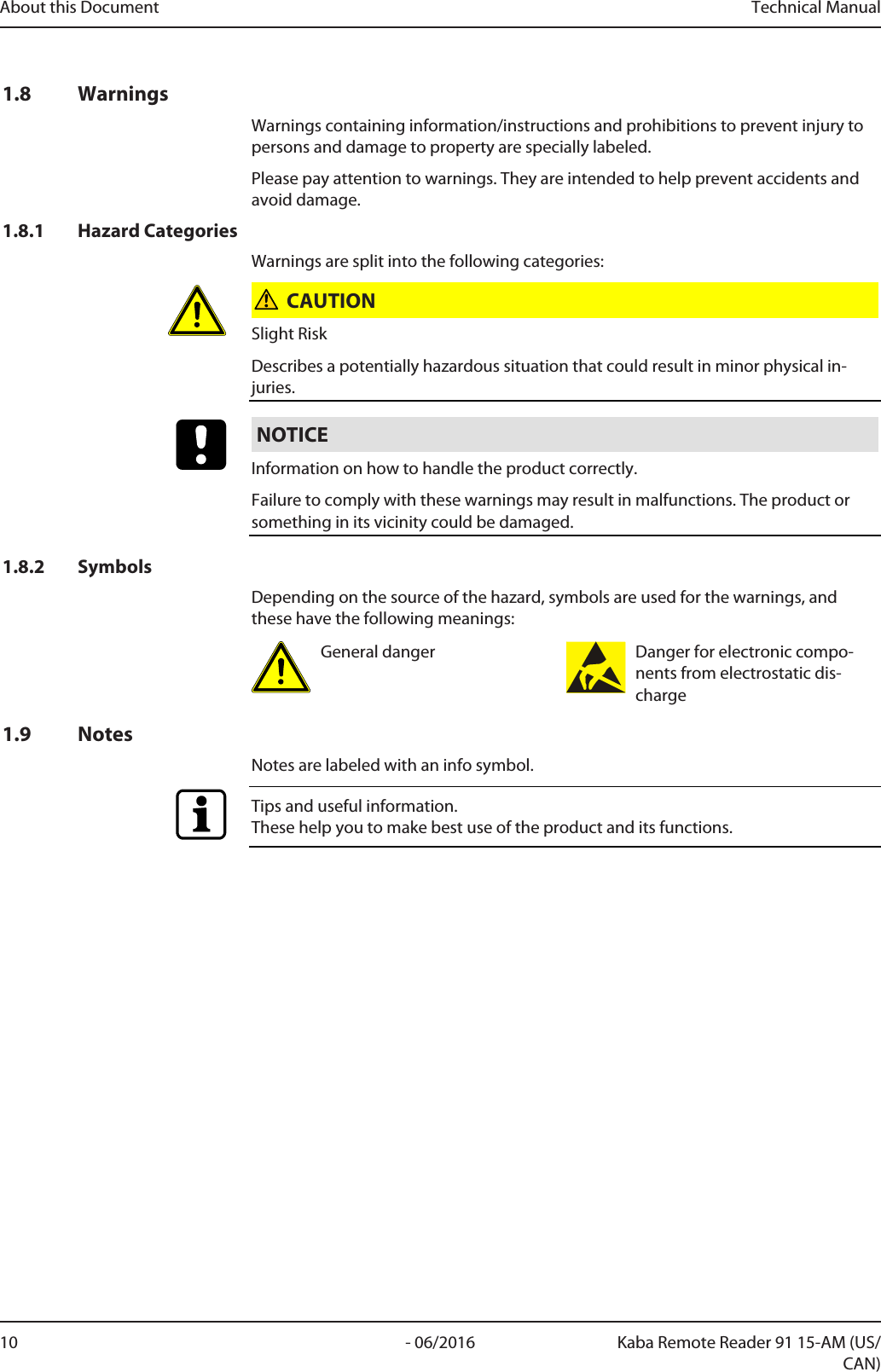 About this Document Technical Manual

1.8 Warnings

Warnings containing information/instructions and prohibitions to prevent injury to persons and damage to property are specially labeled.

Please pay attention to warnings. They are intended to help prevent accidents and avoid damage.

1.8.1 Hazard Categories

Warnings are split into the following categories:

CAUTION

Slight Risk

Describes a potentially hazardous situation that could result in minor physical injuries.

NOTICE

Information on how to handle the product correctly.

Failure to comply with these warnings may result in malfunctions. The product or something in its vicinity could be damaged.

1.8.2 Symbols

Depending on the source of the hazard, symbols are used for the warnings, and these have the following meanings:

General danger

Danger for electronic components from electrostatic discharge

1.9 Notes

Notes are labeled with an info symbol.

Tips and useful information.
These help you to make best use of the product and its functions.

10 - 06/2016 Kaba Remote Reader 91 15-AM (US/CAN)